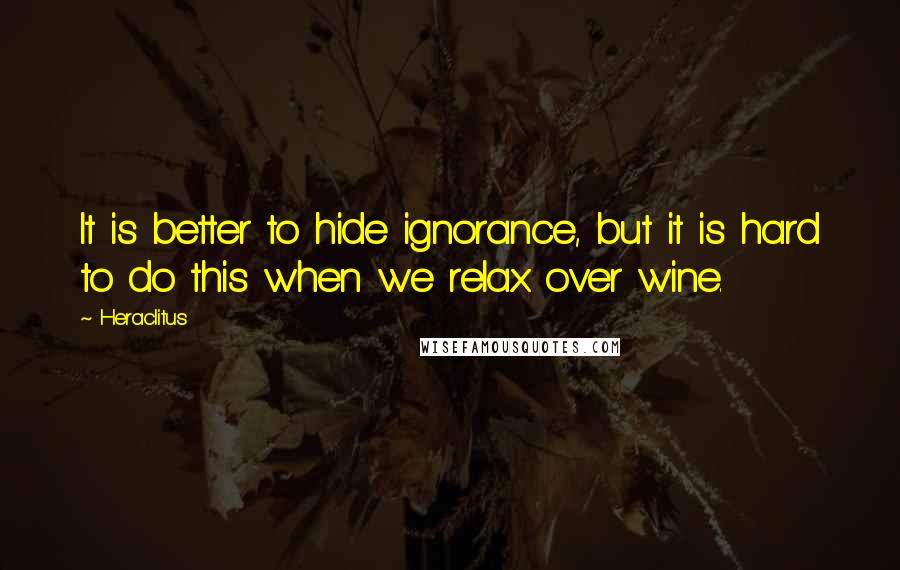 It is better to hide ignorance, but it is hard to do this when we relax over wine.

~ Heraclitus

WISEFAMOUSQUOTES.COM